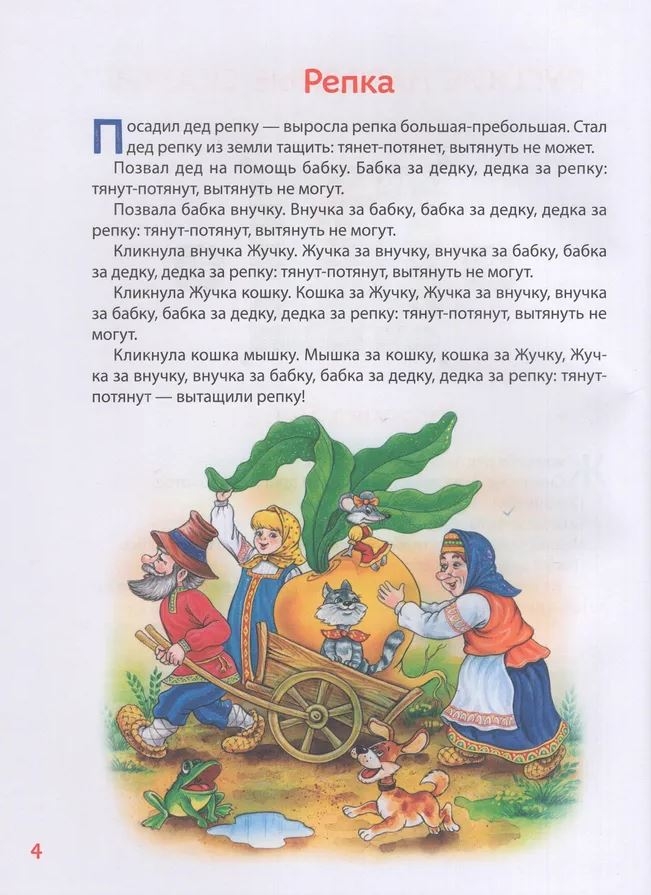 Репка

Посадил дед репку — выросла репка большая-пребольшая. Стал дед репку из земли тащить: тянет-потянет, вытянуть не может.

Позвал дед на помощь бабку. Бабка за дедку, дедка за репку: тянут-потянут, вытянуть не могут.

Позвала бабка внучку. Внучка за бабку, бабка за дедку, дедка за репку: тянут-потянут, вытянуть не могут.

Кликнула внучка Жучку. Жучка за внучку, внучка за бабку, бабка за дедку, дедка за репку: тянут-потянут, вытянуть не могут.

Кликнула Жучка кошку. Кошка за Жучку, Жучка за внучку, внучка за бабку, бабка за дедку, дедка за репку: тянут-потянут, вытянуть не могут.

Кликнула кошка мышку. Мышка за кошку, кошка за Жучку, Жучка за внучку, внучка за бабку, бабка за дедку, дедка за репку: тянут-потянут — вытащили репку!

4